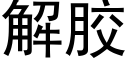 解胶